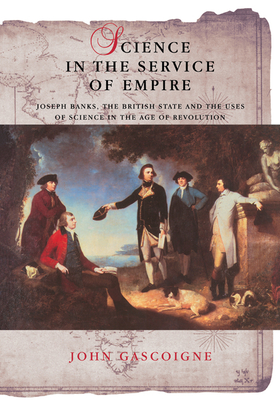 SCIENCE IN THE SERVICE OF EMPIRE

JOSEPH BANKS, THE BRITISH STATE AND THE USES OF SCIENCE IN THE AGE OF REVOLUTION

JOHN GASCOIGNE